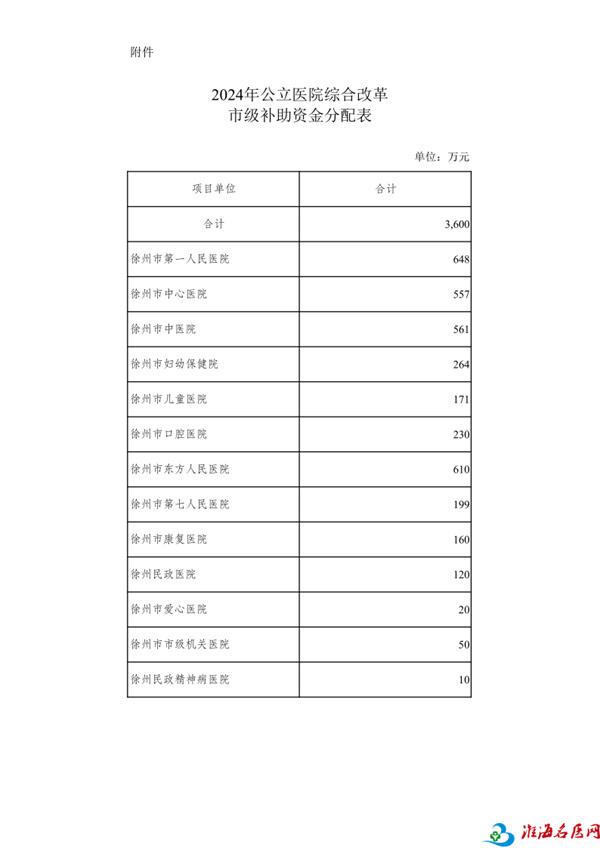 附件

2024年公立医院综合改革
市级补助资金分配表

单位：万元

| 项目单位 | 合计 |
|---|---|
| 合计 | 3,600 |
| 徐州市第一人民医院 | 648 |
| 徐州市中心医院 | 557 |
| 徐州市中医院 | 561 |
| 徐州市妇幼保健院 | 264 |
| 徐州市儿童医院 | 171 |
| 徐州市口腔医院 | 230 |
| 徐州市东方人民医院 | 610 |
| 徐州市第七人民医院 | 199 |
| 徐州市康复医院 | 160 |
| 徐州民政医院 | 120 |
| 徐州市爱心医院 | 20 |
| 徐州市市级机关医院 | 50 |
| 徐州民政精神病医院 | 10 |

淮海名医网